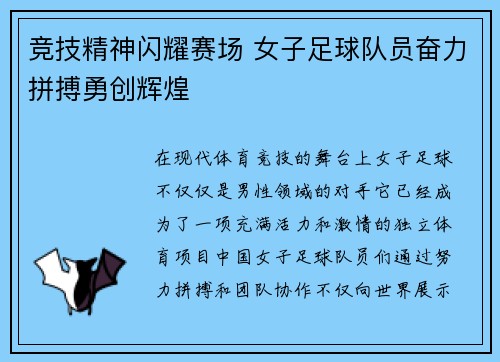 竞技精神闪耀赛场 女子足球队员奋力拼搏勇创辉煌

在现代体育竞技的舞台上女子足球不仅仅是男性领域的对手它已经成为了一项充满活力和激情的独立体育项目中国女子足球队员们通过努力拼搏和团队协作不仅向世界展示